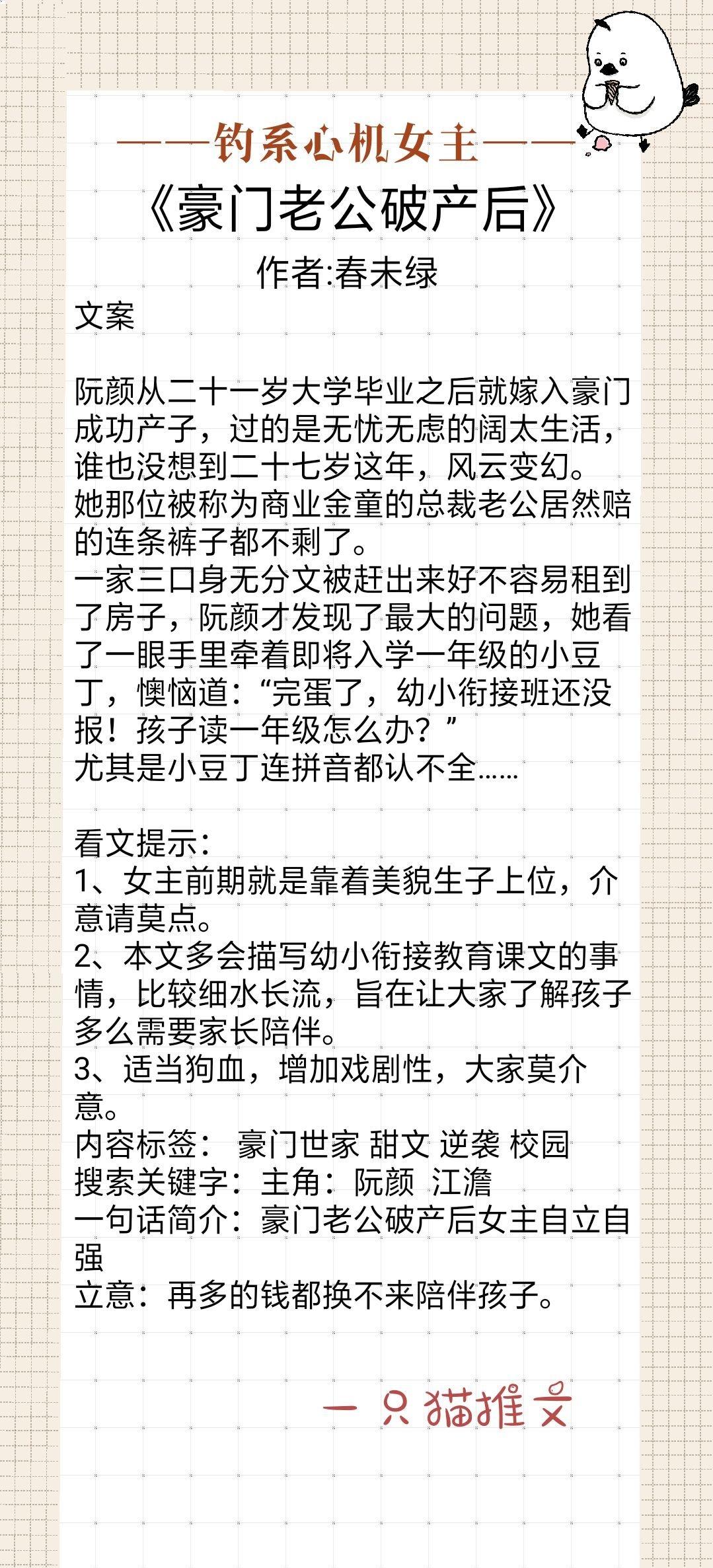 ——钓系心机女主——

《豪门老公破产后》

作者:春未绿

文案

阮颜从二十一岁大学毕业之后就嫁入豪门成功产子，过的是无忧无虑的阔太生活，谁也没想到二十七岁这年，风云变幻。
她那位被称为商业金童的总裁老公居然赔的连条裤子都不剩了。
一家三口身无分文被赶出来好不容易租到了房子，阮颜才发现了最大的问题，她看了一眼手里牵着即将入学一年级的小豆丁，懊恼道：“完蛋了，幼小衔接班还没报！孩子读一年级怎么办？”
尤其是小豆丁连拼音都认不全……

看文提示：
1、女主前期就是靠着美貌生子上位，介意请莫点。
2、本文多会描写幼小衔接教育课文的事情，比较细水长流，旨在让大家了解孩子多么需要家长陪伴。
3、适当狗血，增加戏剧性，大家莫介意。
内容标签： 豪门世家 甜文 逆袭 校园
搜索关键字：主角：阮颜 江澹
一句话简介：豪门老公破产后女主自立自强
立意：再多的钱都换不来陪伴孩子。

一只猫推文